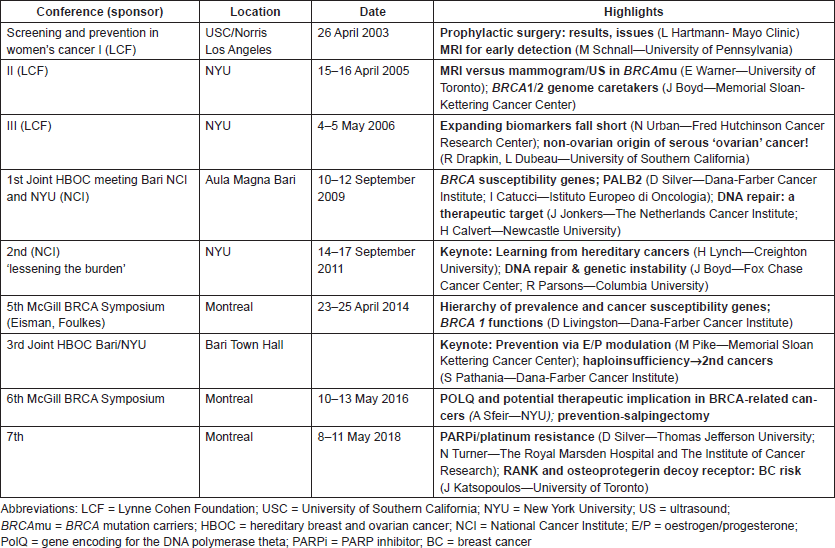 | Conference (sponsor) | Location | Date | Highlights |
|---|---|---|---|
| Screening and prevention in women's cancer I (LCF) | USC/Norris Los Angeles | 26 April 2003 | Prophylactic surgery: results, issues (L Hartmann- Mayo Clinic) MRI for early detection (M Schnall—University of Pennsylvania) |
| II (LCF) | NYU | 15–16 April 2005 | MRI versus mammogram/US in BRCAmu (E Warner—University of Toronto); BRCA1/2 genome caretakers (J Boyd—Memorial Sloan-Kettering Cancer Center) |
| III (LCF) | NYU | 4–5 May 2006 | Expanding biomarkers fall short (N Urban—Fred Hutchinson Cancer Research Center); non-ovarian origin of serous 'ovarian' cancer! (R Drapkin, L Dubeau—University of Southern California) |
| 1st Joint HBOC meeting Bari NCI and NYU (NCI) | Aula Magna Bari | 10–12 September 2009 | BRCA susceptibility genes; PALB2 (D Silver—Dana-Farber Cancer Institute; I Catucci—Istituto Europeo di Oncologia); DNA repair: a therapeutic target (J Jonkers—The Netherlands Cancer Institute; H Calvert—Newcastle University) |
| 2nd (NCI) 'lessening the burden' | NYU | 14–17 September 2011 | Keynote: Learning from hereditary cancers (H Lynch—Creighton University); DNA repair & genetic instability (J Boyd—Fox Chase Cancer Center; R Parsons—Columbia University) |
| 5th McGill BRCA Symposium (Eisman, Foulkes) | Montreal | 23–25 April 2014 | Hierarchy of prevalence and cancer susceptibility genes; BRCA 1 functions (D Livingston—Dana-Farber Cancer Institute) |
| 3rd Joint HBOC Bari/NYU | Bari Town Hall | | Keynote: Prevention via E/P modulation (M Pike—Memorial Sloan Kettering Cancer Center); haploinsufficiency→2nd cancers (S Pathania—Dana-Farber Cancer Institute) |
| 6th McGill BRCA Symposium | Montreal | 10–13 May 2016 | POLQ and potential therapeutic implication in BRCA-related cancers (A Sfeir—NYU); prevention-salpingectomy |
| 7th | Montreal | 8–11 May 2018 | PARPi/platinum resistance (D Silver—Thomas Jefferson University; N Turner—The Royal Marsden Hospital and The Institute of Cancer Research); RANK and osteoprotegerin decoy receptor: BC risk (J Katsopoulos—University of Toronto) |

Abbreviations: LCF = Lynne Cohen Foundation; USC = University of Southern California; NYU = New York University; US = ultrasound; BRCAmu = BRCA mutation carriers; HBOC = hereditary breast and ovarian cancer; NCI = National Cancer Institute; E/P = oestrogen/progesterone; PolQ = gene encoding for the DNA polymerase theta; PARPi = PARP inhibitor; BC = breast cancer